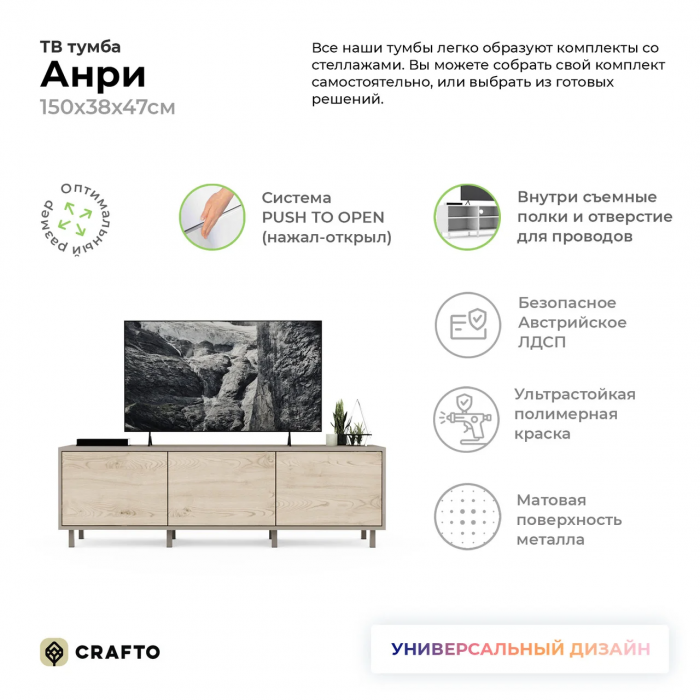 ТВ тумба
Анри
150х38х47см

Все наши тумбы легко образуют комплекты со стеллажами. Вы можете собрать свой комплект самостоятельно, или выбрать из готовых решений.

Оптимальный размер

Система
PUSH TO OPEN
(нажал-открыл)

Внутри съемные
полки и отверстие
для проводов

Безопасное
Австрийское
ЛДСП

Ультрастойкая
полимерная
краска

Матовая
поверхность
металла

CRAFTO

УНИВЕРСАЛЬНЫЙ ДИЗАЙН